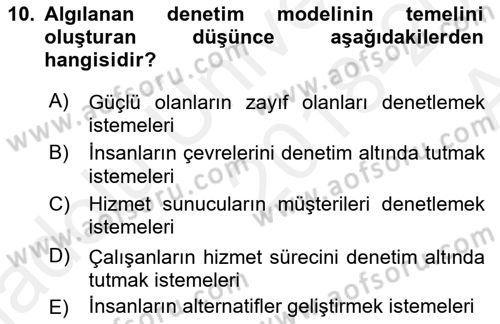 10. Algılanan denetim modelinin temelini oluşturan düşünce aşağıdakilerden hangisidir?

A) Güçlü olanların zayıf olanları denetlemek istemeleri
B) İnsanların çevrelerini denetim altında tutmak istemeleri
C) Hizmet sunucuların müşterileri denetlemek istemeleri
D) Çalışanların hizmet sürecini denetim altında tutmak istemeleri
E) İnsanların alternatifler geliştirmek istemeleri

www.aofsoru.com
www.aofsoru.com
www.aofsoru.com
www.aofsoru.com
www.aofsoru.com
www.aofsoru.com